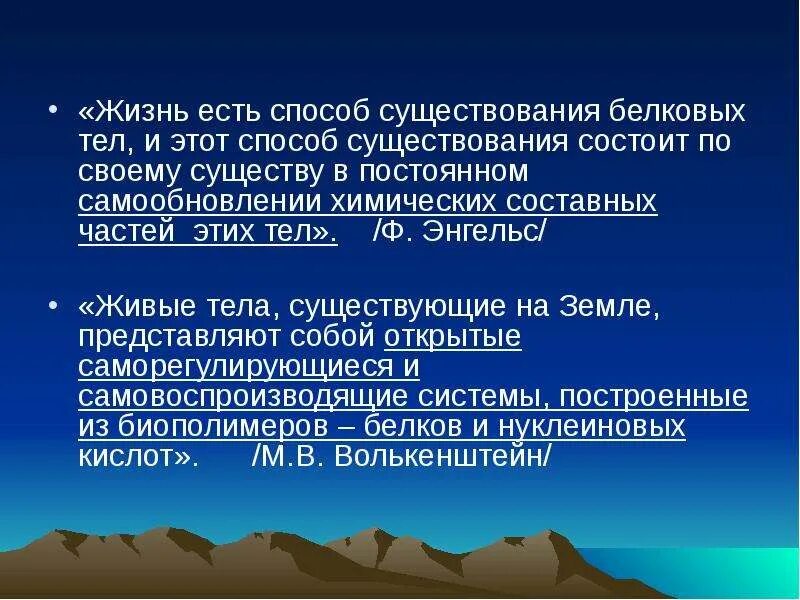 • «Жизнь есть способ существования белковых тел, и этот способ существования состоит по своему существу в постоянном самообновлении химических составных частей этих тел». /Ф. Энгельс/

• «Живые тела, существующие на Земле, представляют собой открытые саморегулирующиеся и самовоспроизводящие системы, построенные из биополимеров – белков и нуклеиновых кислот». /М.В. Волькенштейн/